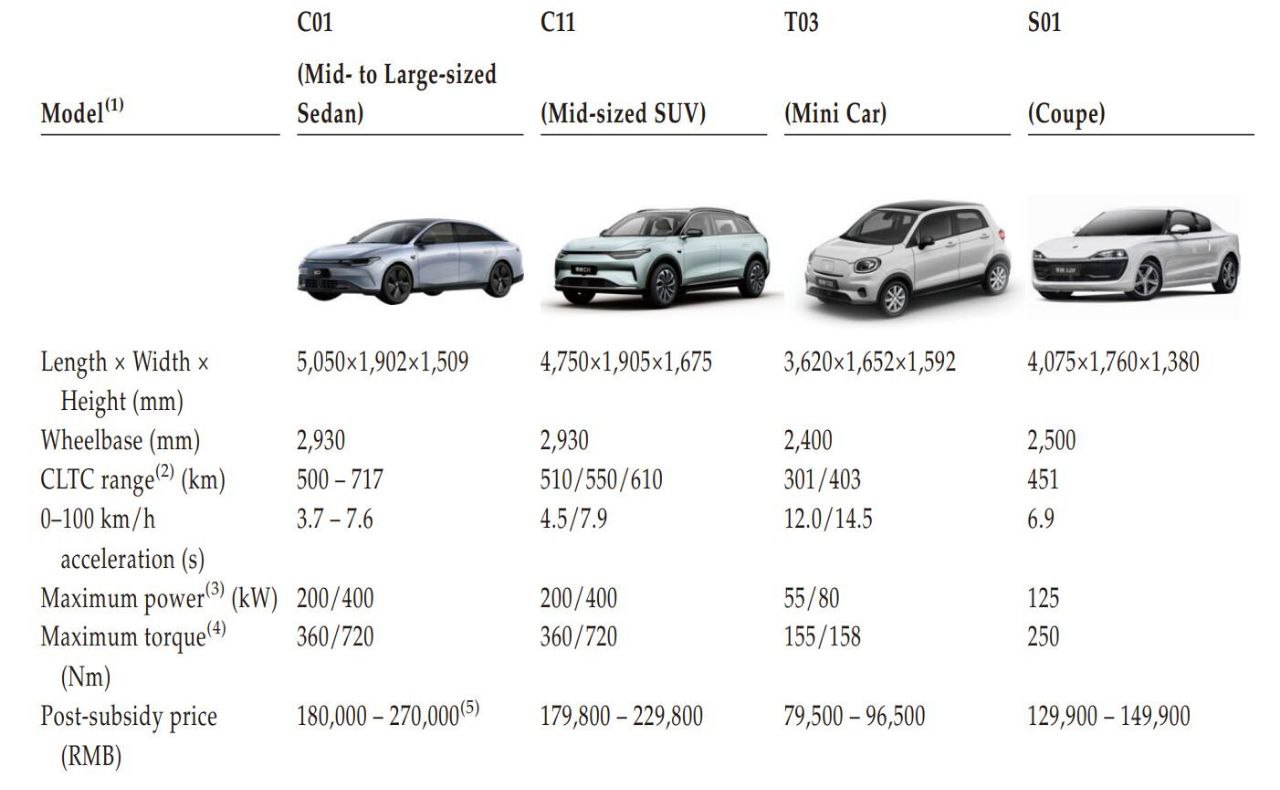 | Model$^{(1)}$ | C01 (Mid- to Large-sized Sedan) | C11 (Mid-sized SUV) | T03 (Mini Car) | S01 (Coupe) |
|---|---|---|---|---|
| Length × Width × Height (mm) | 5,050×1,902×1,509 | 4,750×1,905×1,675 | 3,620×1,652×1,592 | 4,075×1,760×1,380 |
| Wheelbase (mm) | 2,930 | 2,930 | 2,400 | 2,500 |
| CLTC range$^{(2)}$ (km) | 500 – 717 | 510/550/610 | 301/403 | 451 |
| 0–100 km/h acceleration (s) | 3.7 – 7.6 | 4.5/7.9 | 12.0/14.5 | 6.9 |
| Maximum power$^{(3)}$ (kW) | 200/400 | 200/400 | 55/80 | 125 |
| Maximum torque$^{(4)}$ (Nm) | 360/720 | 360/720 | 155/158 | 250 |
| Post-subsidy price (RMB) | 180,000 – 270,000$^{(5)}$ | 179,800 – 229,800 | 79,500 – 96,500 | 129,900 – 149,900 |